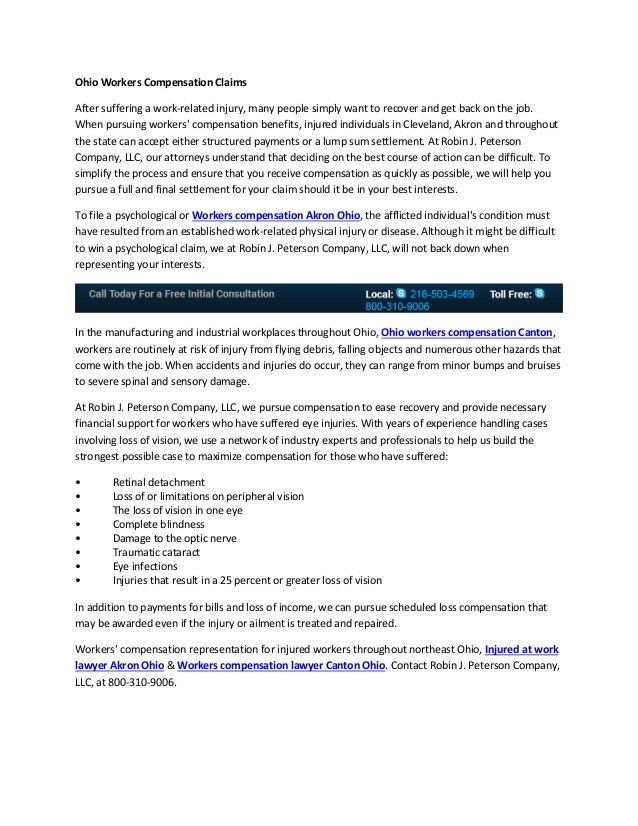 Ohio Workers Compensation Claims

After suffering a work-related injury, many people simply want to recover and get back on the job. When pursuing workers' compensation benefits, injured individuals in Cleveland, Akron and throughout the state can accept either structured payments or a lump sum settlement. At Robin J. Peterson Company, LLC, our attorneys understand that deciding on the best course of action can be difficult. To simplify the process and ensure that you receive compensation as quickly as possible, we will help you pursue a full and final settlement for your claim should it be in your best interests.

To file a psychological or Workers compensation Akron Ohio, the afflicted individual's condition must have resulted from an established work-related physical injury or disease. Although it might be difficult to win a psychological claim, we at Robin J. Peterson Company, LLC, will not back down when representing your interests.

Call Today For a Free Initial Consultation Local: 216-503-4569 Toll Free: 800-310-9006

In the manufacturing and industrial workplaces throughout Ohio, Ohio workers compensation Canton, workers are routinely at risk of injury from flying debris, falling objects and numerous other hazards that come with the job. When accidents and injuries do occur, they can range from minor bumps and bruises to severe spinal and sensory damage.

At Robin J. Peterson Company, LLC, we pursue compensation to ease recovery and provide necessary financial support for workers who have suffered eye injuries. With years of experience handling cases involving loss of vision, we use a network of industry experts and professionals to help us build the strongest possible case to maximize compensation for those who have suffered:

• Retinal detachment
• Loss of or limitations on peripheral vision
• The loss of vision in one eye
• Complete blindness
• Damage to the optic nerve
• Traumatic cataract
• Eye infections
• Injuries that result in a 25 percent or greater loss of vision

In addition to payments for bills and loss of income, we can pursue scheduled loss compensation that may be awarded even if the injury or ailment is treated and repaired.

Workers' compensation representation for injured workers throughout northeast Ohio, Injured at work lawyer Akron Ohio & Workers compensation lawyer Canton Ohio. Contact Robin J. Peterson Company, LLC, at 800-310-9006.